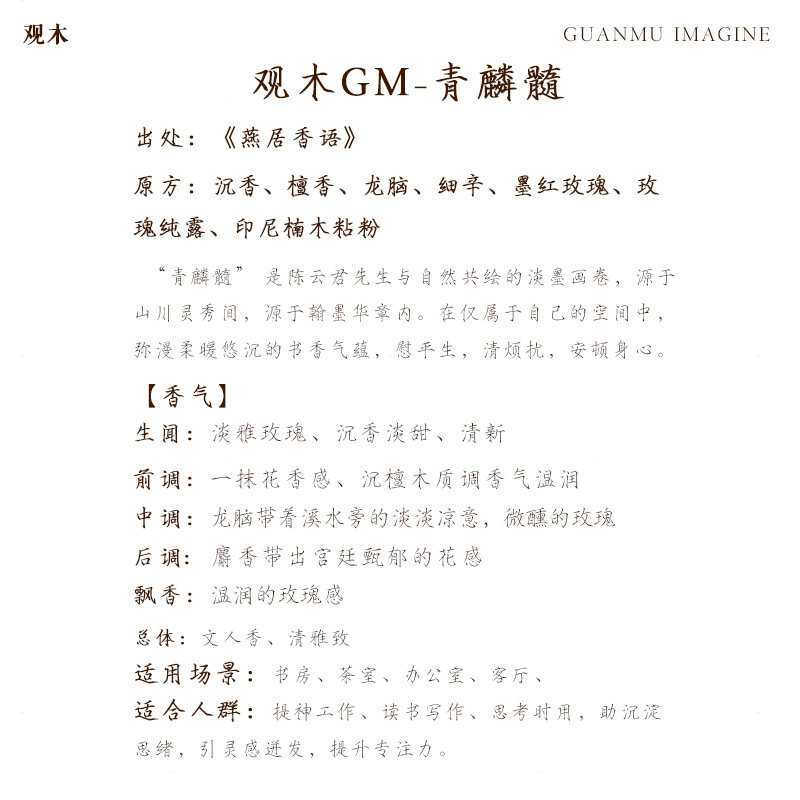 观木

GUANMU IMAGINE

观木GM-青麟髓

出处：《燕居香语》

原方：沉香、檀香、龙脑、细辛、墨红玫瑰、玫瑰纯露、印尼楠木粘粉

“青麟髓”是陈云君先生与自然共绘的淡墨画卷，源于山川灵秀间，源于翰墨华章内。在仅属于自己的空间中，弥漫柔暖悠沉的书香气蕴，慰平生，清烦扰，安顿身心。

【香气】

生闻：淡雅玫瑰、沉香淡甜、清新

前调：一抹花香感、沉檀木质调香气温润

中调：龙脑带着溪水旁的淡淡凉意，微醺的玫瑰

后调：麝香带出宫廷甄郁的花感

飘香：温润的玫瑰感

总体：文人香、清雅致

适用场景：书房、茶室、办公室、客厅、

适合人群：提神工作、读书写作、思考时用，助沉淀思绪，引灵感迸发，提升专注力。